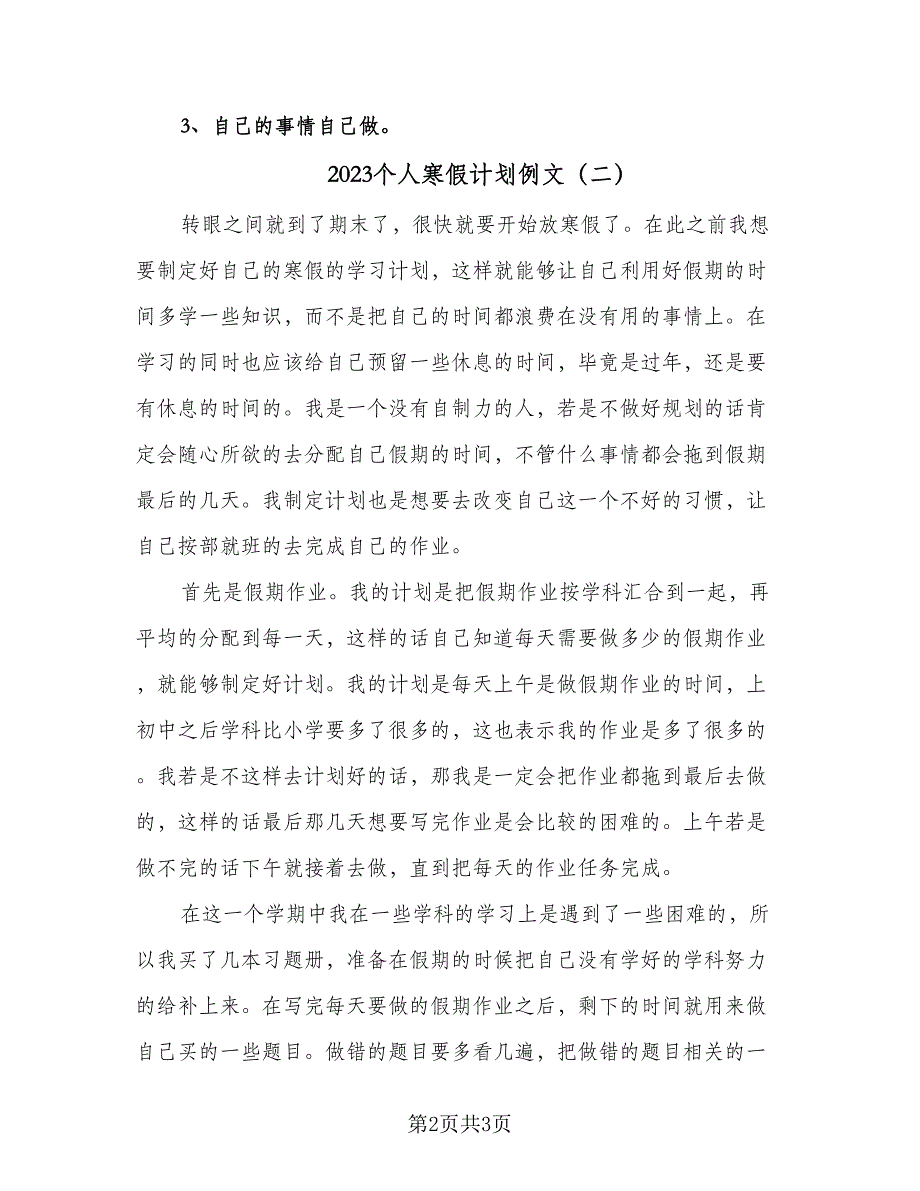 3、自己的事情自己做。

2023个人寒假计划例文（二）

转眼之间就到了期末了，很快就要开始放寒假了。在此之前我想要制定好自己的寒假的学习计划，这样就能够让自己利用好假期的时间多学一些知识，而不是把自己的时间都浪费在没有用的事情上。在学习的同时也应该给自己预留一些休息的时间，毕竟是过年，还是要有休息的时间的。我是一个没有自制力的人，若是不做好规划的话肯定会随心所欲的去分配自己假期的时间，不管什么事情都会拖到假期最后的几天。我制定计划也是想要去改变自己这一个不好的习惯，让自己按部就班的去完成自己的作业。

首先是假期作业。我的计划是把假期作业按学科汇合到一起，再平均的分配到每一天，这样的话自己知道每天需要做多少的假期作业，就能够制定好计划。我的计划是每天上午是做假期作业的时间，上初中之后学科比小学要多了很多的，这也表示我的作业是多了很多的。我若是不这样去计划好的话，那我是一定会把作业都拖到最后去做的，这样的话最后那几天想要写完作业是会比较的困难的。上午若是做不完的话下午就接着去做，直到把每天的作业任务完成。

在这一个学期中我在一些学科的学习上是遇到了一些困难的，所以我买了几本习题册，准备在假期的时候把自己没有学好的学科努力的给补上来。在写完每天要做的假期作业之后，剩下的时间就用来做自己买的一些题目。做错的题目要多看几遍，把做错的题目相关的一

第2页共3页